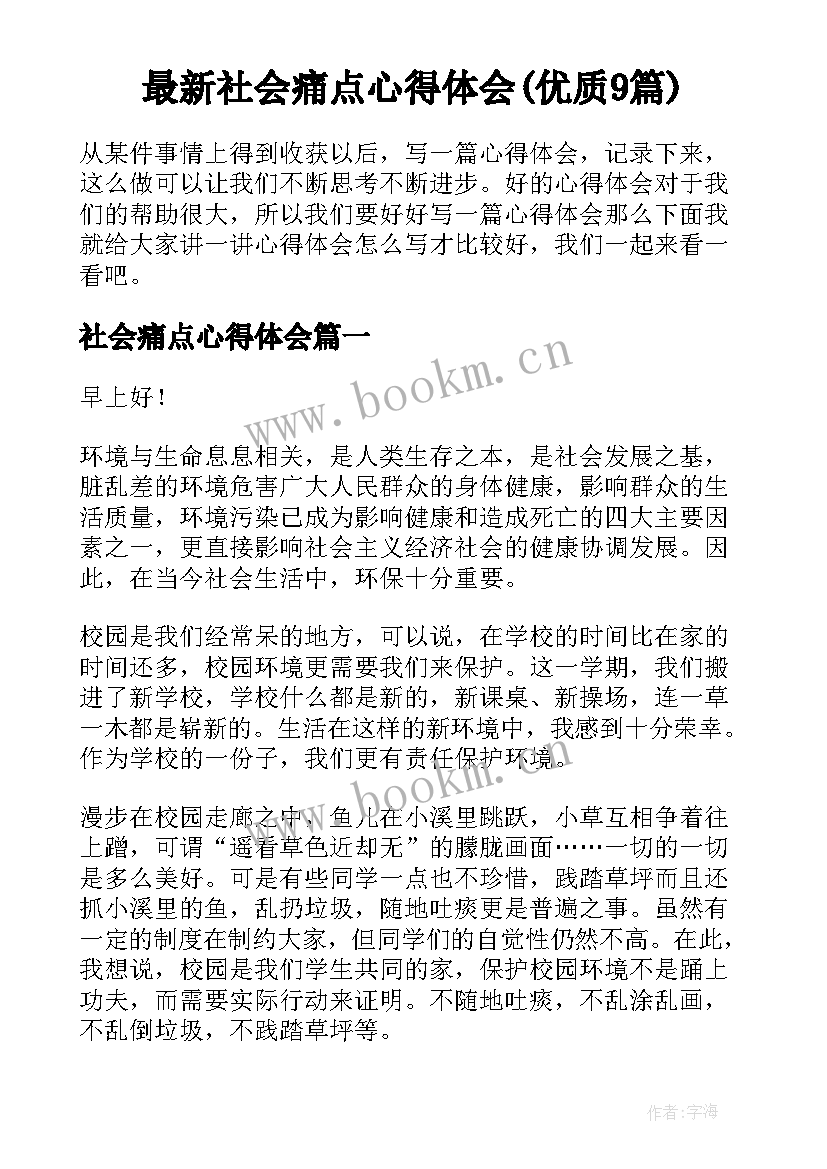 最新社会痛点心得体会(优质9篇)

从某件事情上得到收获以后，写一篇心得体会，记录下来，这么做可以让我们不断思考不断进步。好的心得体会对于我们的帮助很大，所以我们要好好写一篇心得体会那么下面我就给大家讲一讲心得体会怎么写才比较好，我们一起来看一看吧。

社会痛点心得体会篇一

www.bookm.cn

早上好！

环境与生命息息相关，是人类生存之本，是社会发展之基，脏乱差的环境危害广大人民群众的身体健康，影响群众的生活质量，环境污染已成为影响健康和造成死亡的四大主要因素之一，更直接影响社会主义经济社会的健康协调发展。因此，在当今社会生活中，环保十分重要。

校园是我们经常呆的地方，可以说，在学校的时间比在家的时间还多，校园环境更需要我们来保护。这一学期，我们搬进了新学校，学校什么都是新的，新课桌、新操场，连一草一木都是崭新的。生活在这样的新环境中，我感到十分荣幸。作为学校的一份子，我们更有责任保护环境。

www.bookm.cn

漫步在校园走廊之中，鱼儿在小溪里跳跃，小草互相争着往上蹭，可谓“遥看草色近却无”的朦胧画面……一切的一切是多么美好。可是有些同学一点也不珍惜，践踏草坪而且还抓小溪里的鱼，乱扔垃圾，随地吐痰更是普遍之事。虽然有一定的制度在制约大家，但同学们的自觉性仍然不高。在此，我想说，校园是我们学生共同的家，保护校园环境不是踊上功夫，而需要实际行动来证明。不随地吐痰，不乱涂乱画，不乱倒垃圾，不践踏草坪等。

作者：宇海